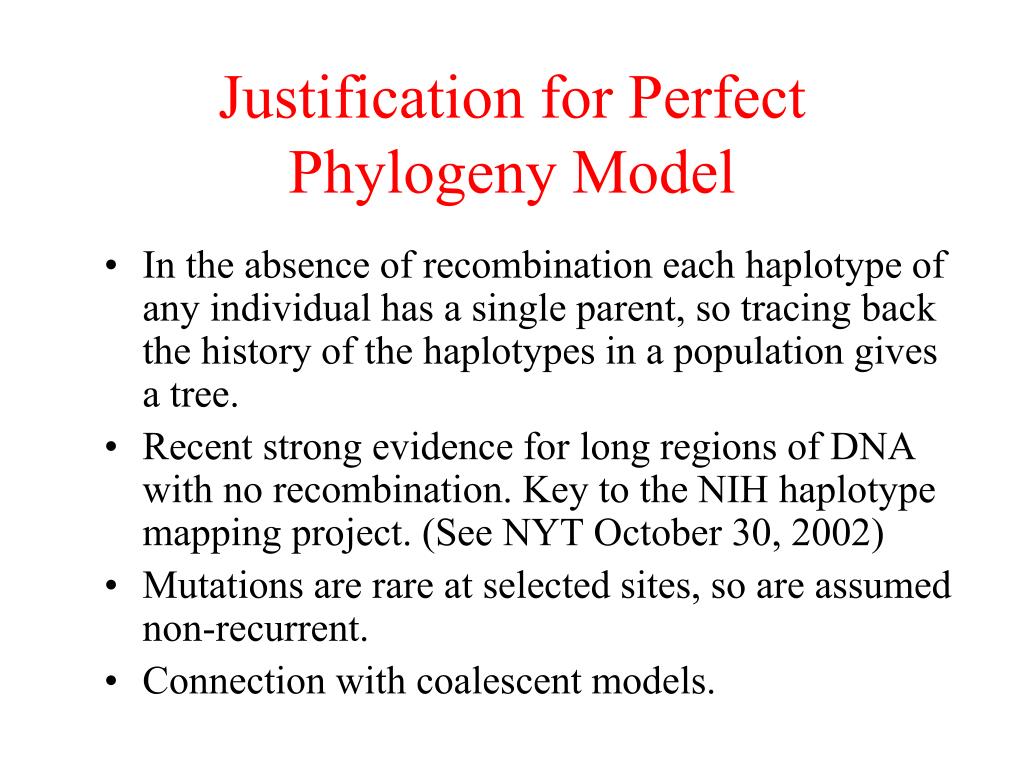 Justification for Perfect Phylogeny Model

• In the absence of recombination each haplotype of any individual has a single parent, so tracing back the history of the haplotypes in a population gives a tree.
• Recent strong evidence for long regions of DNA with no recombination. Key to the NIH haplotype mapping project. (See NYT October 30, 2002)
• Mutations are rare at selected sites, so are assumed non-recurrent.
• Connection with coalescent models.